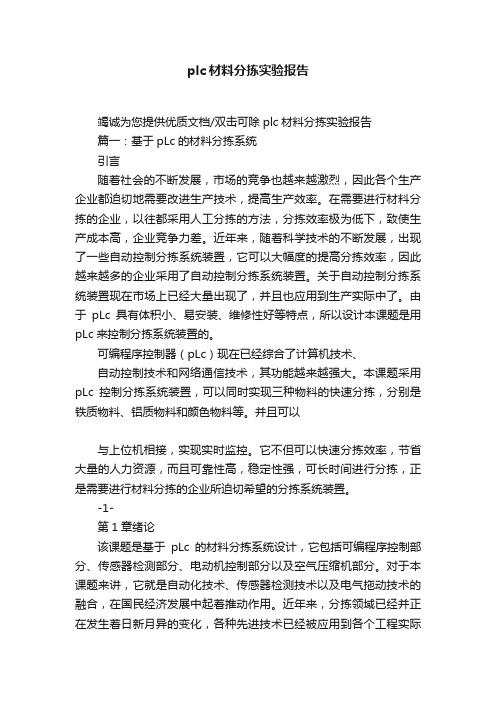 plc材料分拣实验报告

竭诚为您提供优质文档/双击可除 plc 材料分拣实验报告

篇一：基于 pLc 的材料分拣系统

引言

随着社会的不断发展，市场的竞争也越来越激烈，因此各个生产企业都迫切地需要改进生产技术，提高生产效率。在需要进行材料分拣的企业，以往都采用人工分拣的方法，分拣效率极为低下，致使生产成本高，企业竞争力差。近年来，随着科学技术的不断发展，出现了一些自动控制分拣系统装置，它可以大幅度的提高分拣效率，因此越来越多的企业采用了自动控制分拣系统装置。关于自动控制分拣系统装置现在市场上已经大量出现了，并且也应用到生产实际中了。由于 pLc 具有体积小、易安装、维修性好等特点，所以设计本课题是用 pLc 来控制分拣系统装置的。

可编程序控制器（pLc）现在已经综合了计算机技术、

自动控制技术和网络通信技术，其功能越来越强大。本课题采用 pLc 控制分拣系统装置，可以同时实现三种物料的快速分拣，分别是铁质物料、铝质物料和颜色物料等。并且可以

与上位机相接，实现实时监控。它不但可以快速分拣效率，节省大量的人力资源，而且可靠性高，稳定性强，可长时间进行分拣，正是需要进行材料分拣的企业所迫切希望的分拣系统装置。

-1-

第 1 章绪论

该课题是基于 pLc 的材料分拣系统设计，它包括可编程序控制部分、传感器检测部分、电动机控制部分以及空气压缩机部分。对于本课题来讲，它就是自动化技术、传感器检测技术以及电气拖动技术的融合，在国民经济发展中起着推动作用。近年来，分拣领域已经并正在发生着日新月异的变化，各种先进技术已经被应用到各个工程实际